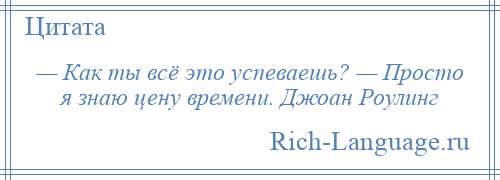 Цитата

— Как ты всё это успеваешь? — Просто я знаю цену времени. Джоан Роулинг

Rich-Language.ru